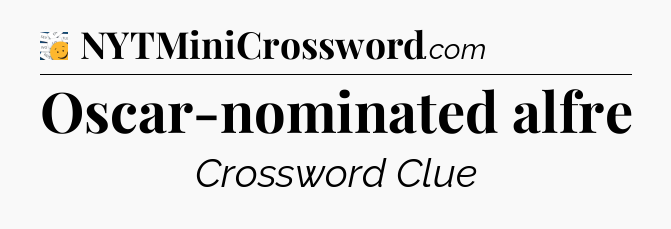 NYTMiniCrossword.com

Oscar-nominated alfre

Crossword Clue